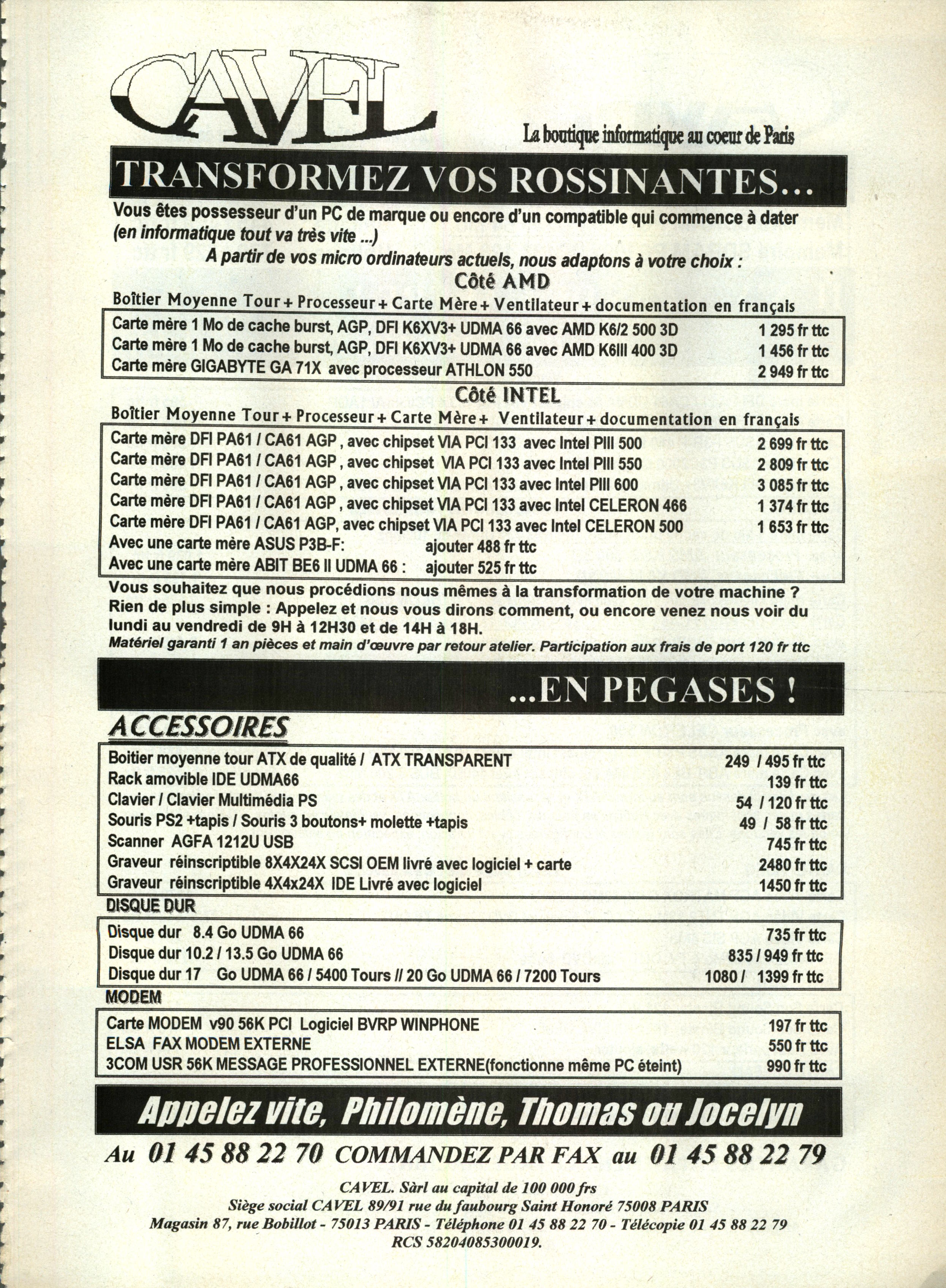 CAVEL

La boutique informatique au coeur de Paris

TRANSFORMEZ VOS ROSSINANTES...

Vous êtes possesseur d'un PC de marque ou encore d'un compatible qui commence à dater (en informatique tout va très vite ...)

A partir de vos micro ordinateurs actuels, nous adaptons à votre choix :

Côté AMD

Boîtier Moyenne Tour + Processeur + Carte Mère + Ventilateur + documentation en français

| | |
|---|---|
| Carte mère 1 Mo de cache burst, AGP, DFI K6XV3+ UDMA 66 avec AMD K6/2 500 3D | 1 295 fr ttc |
| Carte mère 1 Mo de cache burst, AGP, DFI K6XV3+ UDMA 66 avec AMD K6III 400 3D | 1 456 fr ttc |
| Carte mère GIGABYTE GA 71X avec processeur ATHLON 550 | 2 949 fr ttc |

Côté INTEL

Boîtier Moyenne Tour + Processeur + Carte Mère + Ventilateur + documentation en français

| | |
|---|---|
| Carte mère DFI PA61 / CA61 AGP , avec chipset VIA PCI 133 avec Intel PIII 500 | 2 699 fr ttc |
| Carte mère DFI PA61 / CA61 AGP , avec chipset VIA PCI 133 avec Intel PIII 550 | 2 809 fr ttc |
| Carte mère DFI PA61 / CA61 AGP , avec chipset VIA PCI 133 avec Intel PIII 600 | 3 085 fr ttc |
| Carte mère DFI PA61 / CA61 AGP , avec chipset VIA PCI 133 avec Intel CELERON 466 | 1 374 fr ttc |
| Carte mère DFI PA61 / CA61 AGP, avec chipset VIA PCI 133 avec Intel CELERON 500 | 1 653 fr ttc |
| Avec une carte mère ASUS P3B-F: ajouter 488 fr ttc | |
| Avec une carte mère ABIT BE6 II UDMA 66 : ajouter 525 fr ttc | |

Vous souhaitez que nous procédions nous mêmes à la transformation de votre machine ? Rien de plus simple : Appelez et nous vous dirons comment, ou encore venez nous voir du lundi au vendredi de 9H à 12H30 et de 14H à 18H.
Matériel garanti 1 an pièces et main d'œuvre par retour atelier. Participation aux frais de port 120 fr ttc

...EN PEGASES !

ACCESSOIRES

| | |
|---|---|
| Boitier moyenne tour ATX de qualité / ATX TRANSPARENT | 249 / 495 fr ttc |
| Rack amovible IDE UDMA66 | 139 fr ttc |
| Clavier / Clavier Multimédia PS | 54 / 120 fr ttc |
| Souris PS2 +tapis / Souris 3 boutons+ molette +tapis | 49 / 58 fr ttc |
| Scanner AGFA 1212U USB | 745 fr ttc |
| Graveur réinscriptible 8X4X24X SCSI OEM livré avec logiciel + carte | 2480 fr ttc |
| Graveur réinscriptible 4X4x24X IDE Livré avec logiciel | 1450 fr ttc |

DISQUE DUR

| | |
|---|---|
| Disque dur 8.4 Go UDMA 66 | 735 fr ttc |
| Disque dur 10.2 / 13.5 Go UDMA 66 | 835 / 949 fr ttc |
| Disque dur 17 Go UDMA 66 / 5400 Tours // 20 Go UDMA 66 / 7200 Tours | 1080 / 1399 fr ttc |

MODEM

| | |
|---|---|
| Carte MODEM v90 56K PCI Logiciel BVRP WINPHONE | 197 fr ttc |
| ELSA FAX MODEM EXTERNE | 550 fr ttc |
| 3COM USR 56K MESSAGE PROFESSIONNEL EXTERNE(fonctionne même PC éteint) | 990 fr ttc |

Appelez vite, Philomène, Thomas ou Jocelyn

Au 01 45 88 22 70 COMMANDEZ PAR FAX au 01 45 88 22 79

CAVEL. Sàrl au capital de 100 000 frs
Siège social CAVEL 89/91 rue du faubourg Saint Honoré 75008 PARIS
Magasin 87, rue Bobillot - 75013 PARIS - Téléphone 01 45 88 22 70 - Télécopie 01 45 88 22 79
RCS 58204085300019.